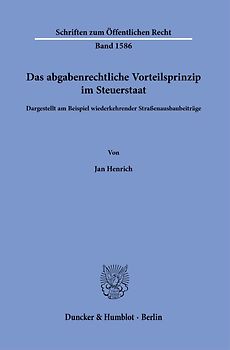 Schriften zum Öffentlichen Recht

Band 1586

Das abgabenrechtliche Vorteilsprinzip im Steuerstaat

Dargestellt am Beispiel wiederkehrender Straßenausbaubeiträge

Von

Jan Henrich

Duncker & Humblot · Berlin